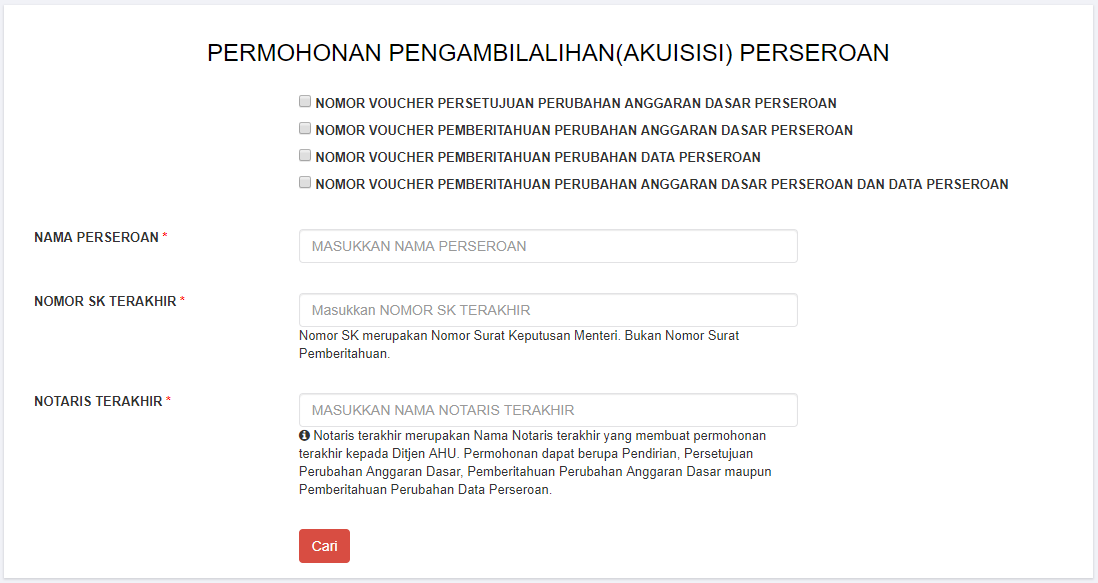 PERMOHONAN PENGAMBILALIHAN(AKUISISI) PERSEROAN

NOMOR VOUCHER PERSETUJUAN PERUBAHAN ANGGARAN DASAR PERSEROAN

NOMOR VOUCHER PEMBERITAHUAN PERUBAHAN ANGGARAN DASAR PERSEROAN

NOMOR VOUCHER PEMBERITAHUAN PERUBAHAN DATA PERSEROAN

NOMOR VOUCHER PEMBERITAHUAN PERUBAHAN ANGGARAN DASAR PERSEROAN DAN DATA PERSEROAN

NAMA PERSEROAN *

MASUKKAN NAMA PERSEROAN

NOMOR SK TERAKHIR *

Masukkan NOMOR SK TERAKHIR

Nomor SK merupakan Nomor Surat Keputusan Menteri. Bukan Nomor Surat Pemberitahuan.

NOTARIS TERAKHIR *

MASUKKAN NAMA NOTARIS TERAKHIR

Notaris terakhir merupakan Nama Notaris terakhir yang membuat permohonan terakhir kepada Ditjen AHU. Permohonan dapat berupa Pendirian, Persetujuan Perubahan Anggaran Dasar, Pemberitahuan Perubahan Anggaran Dasar maupun Pemberitahuan Perubahan Data Perseroan.

Cari